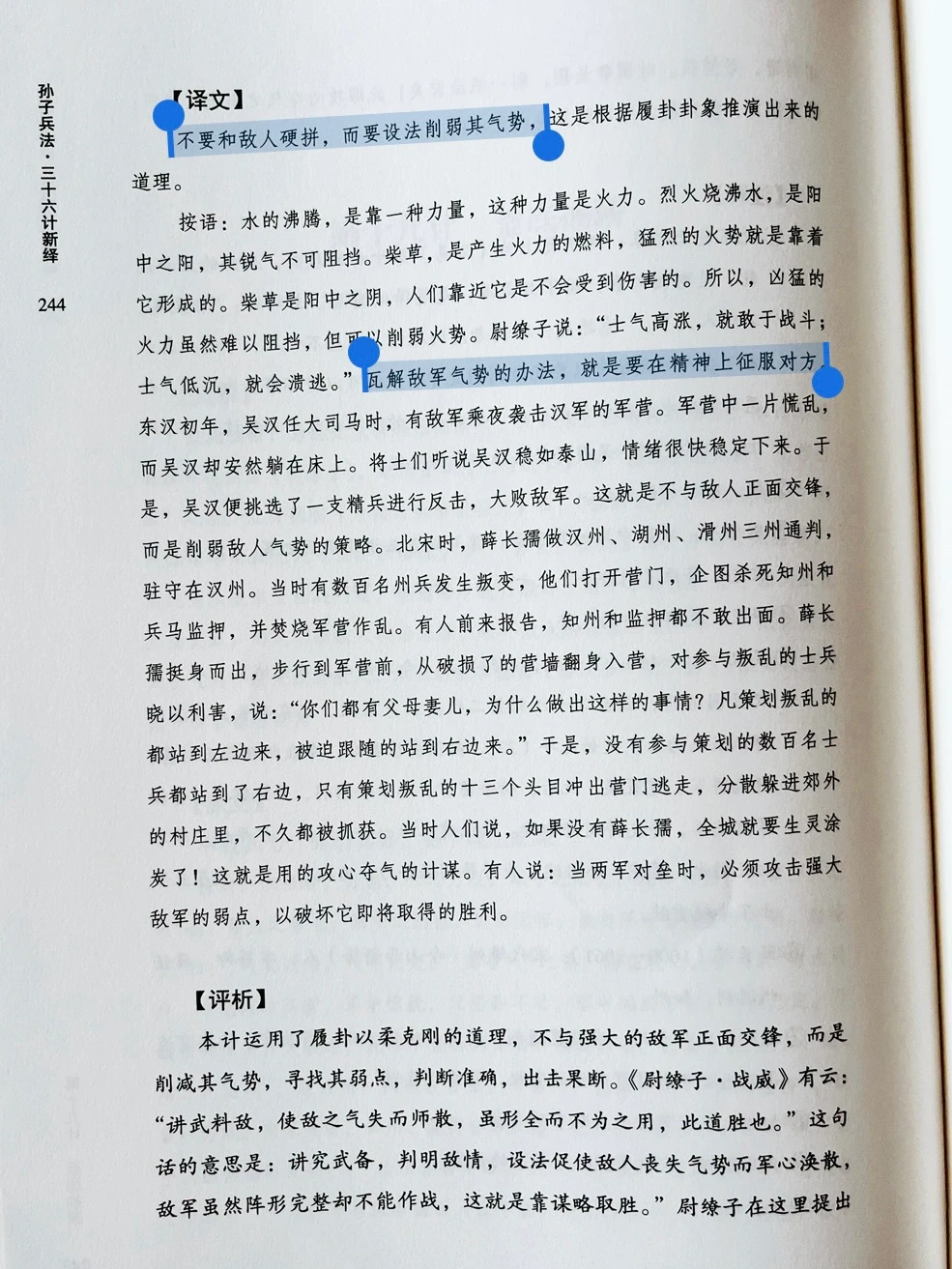 孙子兵法·三十六计新绎

244

【译文】

不要和敌人硬拼，而要设法削弱其气势，这是根据履卦卦象推演出来的道理。

按语：水的沸腾，是靠一种力量，这种力量是火力。烈火烧沸水，是阳中之阳，其锐气不可阻挡。柴草，是产生火力的燃料，猛烈的火势就是靠着它形成的。柴草是阳中之阴，人们靠近它是不会受到伤害的。所以，凶猛的火力虽然难以阻挡，但可以削弱火势。尉缭子说：“士气高涨，就敢于战斗；士气低沉，就会溃逃。”瓦解敌军气势的办法，就是要在精神上征服对方。东汉初年，吴汉任大司马时，有敌军乘夜袭击汉军的军营。军营中一片慌乱，而吴汉却安然躺在床上。将士们听说吴汉稳如泰山，情绪很快稳定下来。于是，吴汉便挑选了一支精兵进行反击，大败敌军。这就是不与敌人正面交锋，而是削弱敌人气势的策略。北宋时，薛长孺做汉州、湖州、滑州三州通判，驻守在汉州。当时有数百名州兵发生叛变，他们打开营门，企图杀死知州和兵马监押，并焚烧军营作乱。有人前来报告，知州和监押都不敢出面。薛长孺挺身而出，步行到军营前，从破损了的营墙翻身入营，对参与叛乱的士兵晓以利害，说：“你们都有父母妻儿，为什么做出这样的事情？凡策划叛乱的都站到左边来，被迫跟随的站到右边来。”于是，没有参与策划的数百名士兵都站到了右边，只有策划叛乱的十三个头目冲出营门逃走，分散躲进郊外的村庄里，不久都被抓获。当时人们说，如果没有薛长孺，全城就要生灵涂炭了！这就是用的攻心夺气的计谋。有人说：当两军对垒时，必须攻击强大敌军的弱点，以破坏它即将取得的胜利。

【评析】

本计运用了履卦以柔克刚的道理，不与强大的敌军正面交锋，而是削减其气势，寻找其弱点，判断准确，出击果断。《尉缭子·战威》有云：“讲武料敌，使敌之气失而师散，虽形全而不为之用，此道胜也。”这句话的意思是：讲究武备，判明敌情，设法促使敌人丧失气势而军心涣散，敌军虽然阵形完整却不能作战，这就是靠谋略取胜。”尉缭子在这里提出